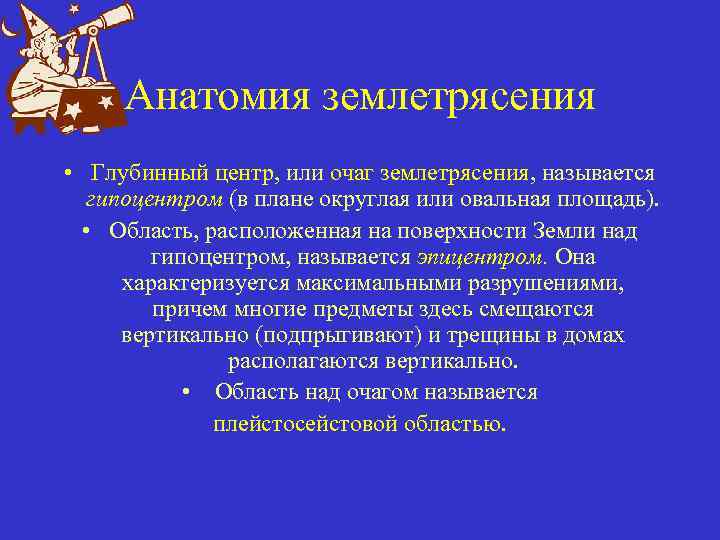 Анатомия землетрясения

• Глубинный центр, или очаг землетрясения, называется гипоцентром (в плане округлая или овальная площадь).

• Область, расположенная на поверхности Земли над гипоцентром, называется эпицентром. Она характеризуется максимальными разрушениями, причем многие предметы здесь смещаются вертикально (подпрыгивают) и трещины в домах располагаются вертикально.

• Область над очагом называется плейстосейстовой областью.